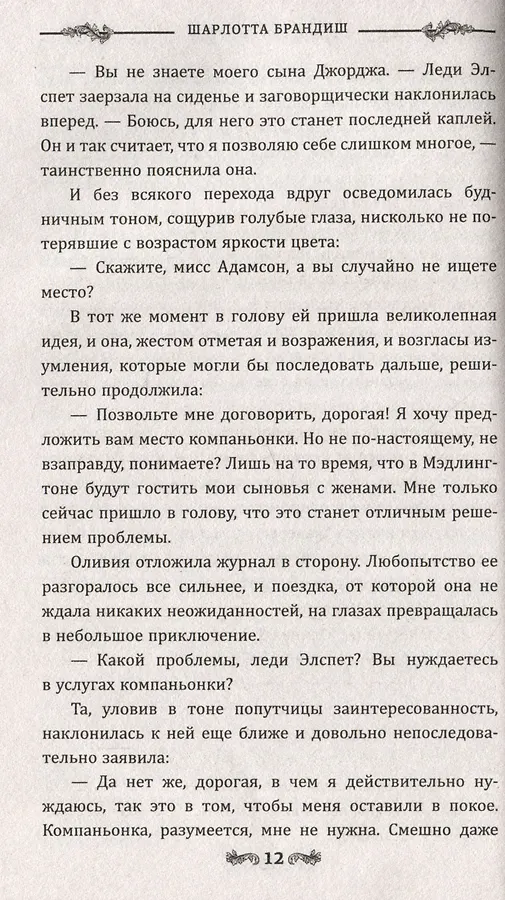 ШАРЛОТТА БРАНДИШ

— Вы не знаете моего сына Джорджа. — Леди Элспет заерзала на сиденье и заговорщически наклонилась вперед. — Боюсь, для него это станет последней каплей. Он и так считает, что я позволяю себе слишком многое, — таинственно пояснила она.

И без всякого перехода вдруг осведомилась будничным тоном, сощурив голубые глаза, нисколько не потерявшие с возрастом яркости цвета:

— Скажите, мисс Адамсон, а вы случайно не ищете место?

В тот же момент в голову ей пришла великолепная идея, и она, жестом отметая и возражения, и возгласы изумления, которые могли бы последовать дальше, решительно продолжила:

— Позвольте мне договорить, дорогая! Я хочу предложить вам место компаньонки. Но не по-настоящему, не взаправду, понимаете? Лишь на то время, что в Мэдлингтоне будут гостить мои сыновья с женами. Мне только сейчас пришло в голову, что это станет отличным решением проблемы.

Оливия отложила журнал в сторону. Любопытство ее разгоралось все сильнее, и поездка, от которой она не ждала никаких неожиданностей, на глазах превращалась в небольшое приключение.

— Какой проблемы, леди Элспет? Вы нуждаетесь в услугах компаньонки?

Та, уловив в тоне попутчицы заинтересованность, наклонилась к ней еще ближе и довольно непоследовательно заявила:

— Да нет же, дорогая, в чем я действительно нуждаюсь, так это в том, чтобы меня оставили в покое. Компаньонка, разумеется, мне не нужна. Смешно даже

12